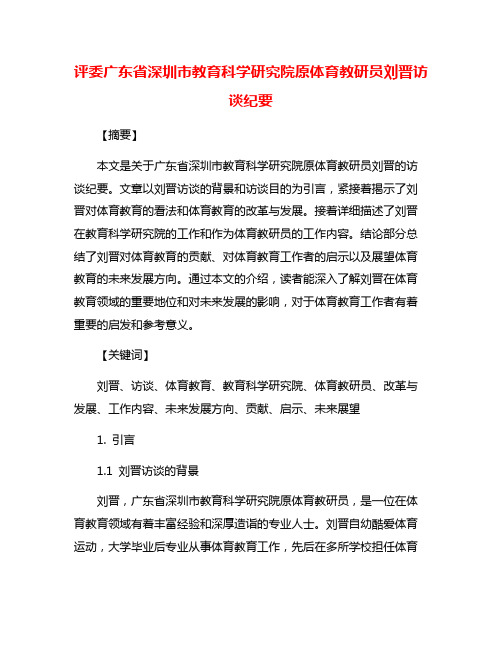 评委广东省深圳市教育科学研究院原体育教研员刘晋访谈纪要

【摘要】

本文是关于广东省深圳市教育科学研究院原体育教研员刘晋的访谈纪要。文章以刘晋访谈的背景和访谈目的为引言，紧接着揭示了刘晋对体育教育的看法和体育教育的改革与发展。接着详细描述了刘晋在教育科学研究院的工作和作为体育教研员的工作内容。结论部分总结了刘晋对体育教育的贡献、对体育教育工作者的启示以及展望体育教育的未来发展方向。通过本文的介绍，读者能深入了解刘晋在体育教育领域的重要地位和对未来发展的影响，对于体育教育工作者有着重要的启发和参考意义。

【关键词】

刘晋、访谈、体育教育、教育科学研究院、体育教研员、改革与发展、工作内容、未来发展方向、贡献、启示、未来展望

1. 引言

1.1 刘晋访谈的背景

刘晋，广东省深圳市教育科学研究院原体育教研员，是一位在体育教育领域有着丰富经验和深厚造诣的专业人士。刘晋自幼酷爱体育运动，大学毕业后专业从事体育教育工作，先后在多所学校担任体育